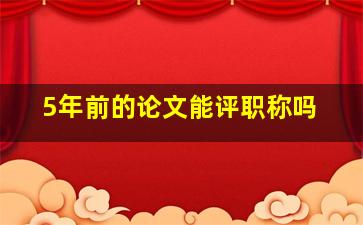 5年前的论文能评职称吗